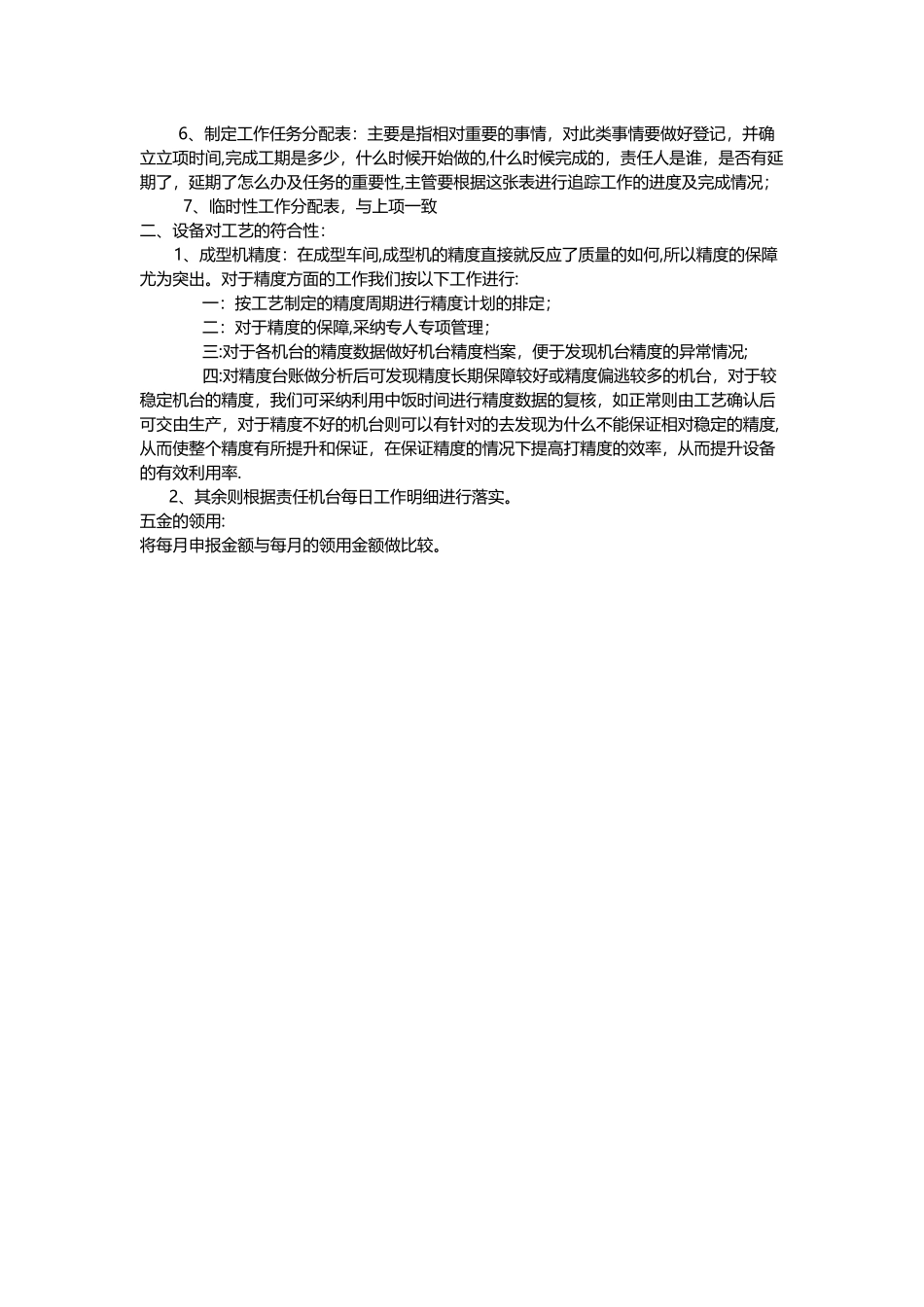 6、制定工作任务分配表：主要是指相对重要的事情，对此类事情要做好登记，并确立立项时间,完成工期是多少，什么时候开始做的,什么时候完成的，责任人是谁，是否有延期了，延期了怎么办及任务的重要性,主管要根据这张表进行追踪工作的进度及完成情况；

7、临时性工作分配表，与上项一致

二、设备对工艺的符合性：

1、成型机精度：在成型车间,成型机的精度直接就反应了质量的如何,所以精度的保障尤为突出。对于精度方面的工作我们按以下工作进行:

一：按工艺制定的精度周期进行精度计划的排定；

二：对于精度的保障,采纳专人专项管理；

三:对于各机台的精度数据做好机台精度档案，便于发现机台精度的异常情况;

四:对精度台账做分析后可发现精度长期保障较好或精度偏逃较多的机台，对于较稳定机台的精度，我们可采纳利用中饭时间进行精度数据的复核，如正常则由工艺确认后可交由生产，对于精度不好的机台则可以有针对的去发现为什么不能保证相对稳定的精度,从而使整个精度有所提升和保证，在保证精度的情况下提高打精度的效率，从而提升设备的有效利用率.

2、其余则根据责任机台每日工作明细进行落实。

五金的领用:

将每月申报金额与每月的领用金额做比较。